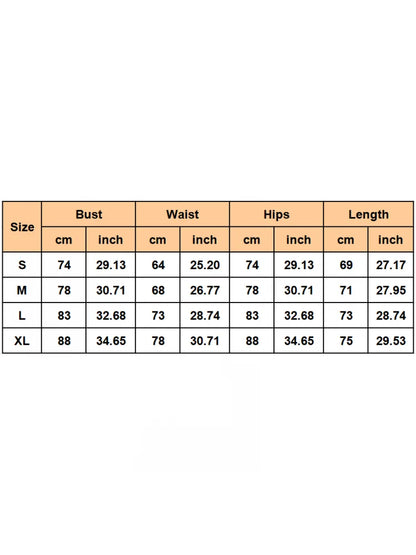 | Size | Bust | | Waist | | Hips | | Length | |
|---|---|---|---|---|---|---|---|---|
| | cm | inch | cm | inch | cm | inch | cm | inch |
| S | 74 | 29.13 | 64 | 25.20 | 74 | 29.13 | 69 | 27.17 |
| M | 78 | 30.71 | 68 | 26.77 | 78 | 30.71 | 71 | 27.95 |
| L | 83 | 32.68 | 73 | 28.74 | 83 | 32.68 | 73 | 28.74 |
| XL | 88 | 34.65 | 78 | 30.71 | 88 | 34.65 | 75 | 29.53 |